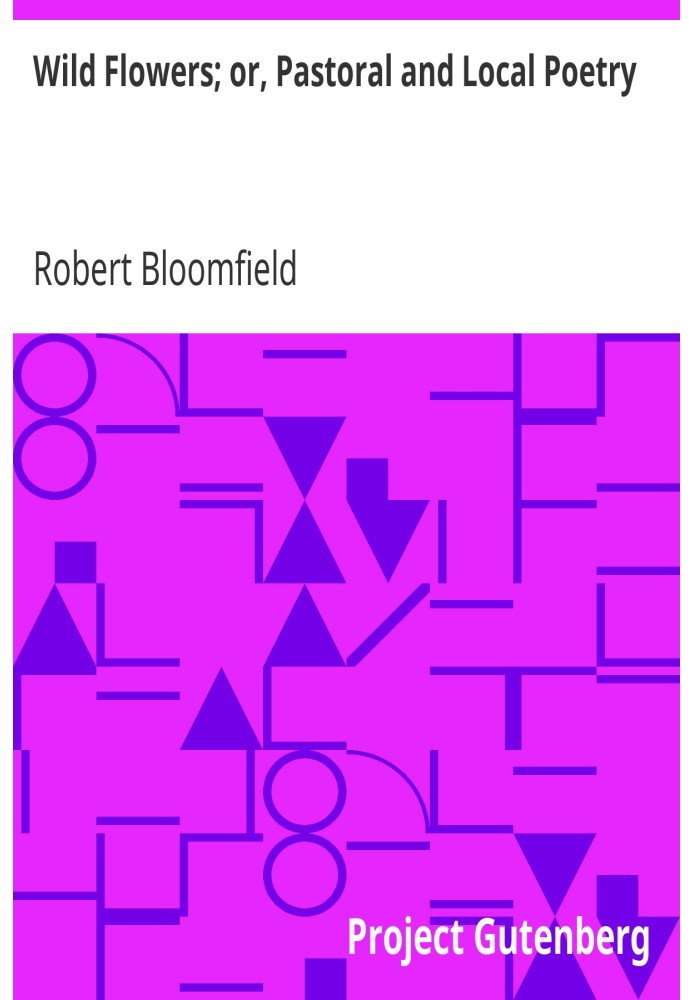 Wild Flowers; or, Pastoral and Local Poetry

Robert Bloomfield

Project Gutenberg